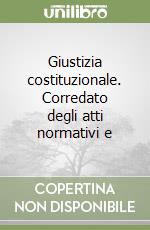 unilibro

Giustizia costituzionale. Corredato degli atti normativi e

COPERTINA NON DISPONIBILE